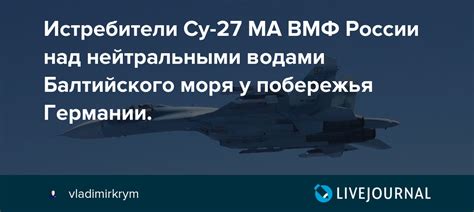 Истребители Су-27 МА ВМФ России над нейтральными водами Балтийского моря у побережья Германии.

vladimirkrym

LIVEJOURNAL